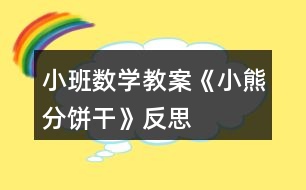 小班数学教案《小熊分饼干》反思